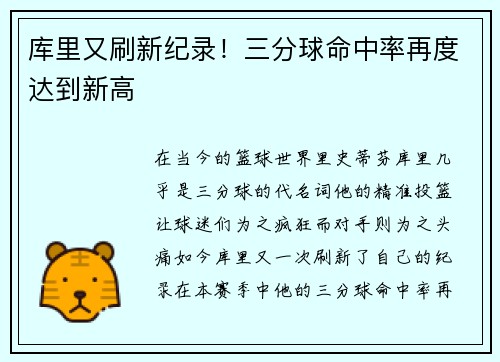 库里又刷新纪录！三分球命中率再度达到新高

在当今的篮球世界里史蒂芬库里几乎是三分球的代名词他的精准投篮让球迷们为之疯狂而对手则为之头痛如今库里又一次刷新了自己的纪录在本赛季中他的三分球命中率再